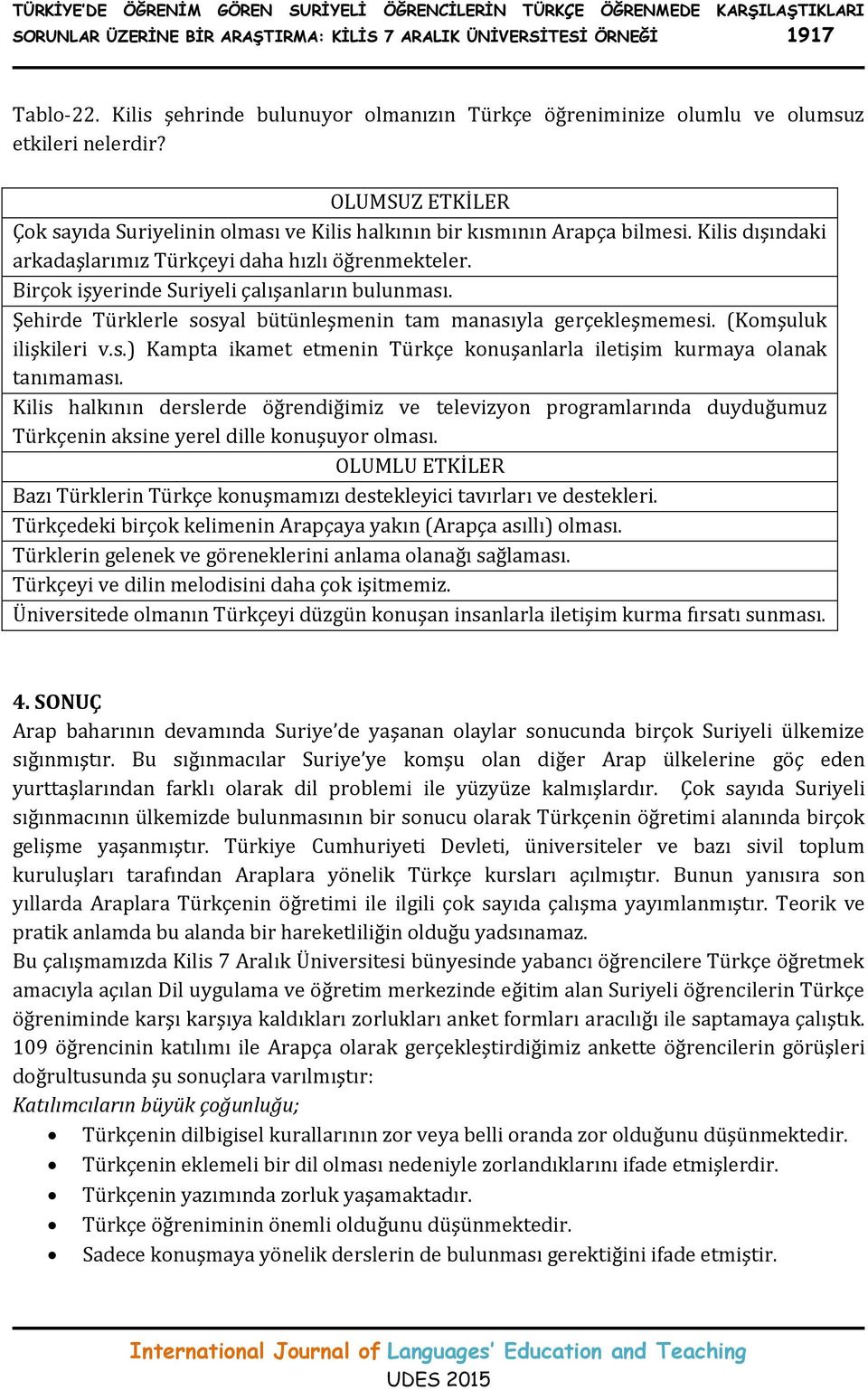 TÜRKİYE'DE ÖĞRENİM GÖREN SURİYELİ ÖĞRENCİLERİN TÜRKÇE ÖĞRENMEDE KARŞILAŞTIKLARI SORUNLAR ÜZERİNE BİR ARAŞTIRMA: KİLİS 7 ARALIK ÜNİVERSİTESİ ÖRNEĞİ 1917

Tablo-22. Kilis şehrinde bulunuyor olmanızın Türkçe öğreniminize olumlu ve olumsuz etkileri nelerdir?

| OLUMSUZ ETKİLER |
|---|
| Çok sayıda Suriyelinin olması ve Kilis halkının bir kısmının Arapça bilmesi. Kilis dışındaki arkadaşlarımız Türkçeyi daha hızlı öğrenmekteler. |
| Birçok işyerinde Suriyeli çalışanların bulunması. |
| Şehirde Türklerle sosyal bütünleşmenin tam manasıyla gerçekleşmemesi. (Komşuluk ilişkileri v.s.) Kampta ikamet etmenin Türkçe konuşanlarla iletişim kurmaya olanak tanımaması. |
| Kilis halkının derslerde öğrendiğimiz ve televizyon programlarında duyduğumuz Türkçenin aksine yerel dille konuşuyor olması. |
| OLUMLU ETKİLER |
| Bazı Türklerin Türkçe konuşmamızı destekleyici tavırları ve destekleri. |
| Türkçedeki birçok kelimenin Arapçaya yakın (Arapça asıllı) olması. |
| Türklerin gelenek ve göreneklerini anlama olanağı sağlaması. |
| Türkçeyi ve dilin melodisini daha çok işitmemiz. |
| Üniversitede olmanın Türkçeyi düzgün konuşan insanlarla iletişim kurma fırsatı sunması. |

4. SONUÇ
Arap baharının devamında Suriye'de yaşanan olaylar sonucunda birçok Suriyeli ülkemize sığınmıştır. Bu sığınmacılar Suriye'ye komşu olan diğer Arap ülkelerine göç eden yurttaşlarından farklı olarak dil problemi ile yüzyüze kalmışlardır. Çok sayıda Suriyeli sığınmacının ülkemizde bulunmasının bir sonucu olarak Türkçenin öğretimi alanında birçok gelişme yaşanmıştır. Türkiye Cumhuriyeti Devleti, üniversiteler ve bazı sivil toplum kuruluşları tarafından Araplara yönelik Türkçe kursları açılmıştır. Bunun yanısıra son yıllarda Araplara Türkçenin öğretimi ile ilgili çok sayıda çalışma yayımlanmıştır. Teorik ve pratik anlamda bu alanda bir hareketliliğin olduğu yadsınamaz.
Bu çalışmamızda Kilis 7 Aralık Üniversitesi bünyesinde yabancı öğrencilere Türkçe öğretmek amacıyla açılan Dil uygulama ve öğretim merkezinde eğitim alan Suriyeli öğrencilerin Türkçe öğreniminde karşı karşıya kaldıkları zorlukları anket formları aracılığı ile saptamaya çalıştık. 109 öğrencinin katılımı ile Arapça olarak gerçekleştirdiğimiz ankette öğrencilerin görüşleri doğrultusunda şu sonuçlara varılmıştır:
Katılımcıların büyük çoğunluğu;
• Türkçenin dilbigisel kurallarının zor veya belli oranda zor olduğunu düşünmektedir.
• Türkçenin eklemeli bir dil olması nedeniyle zorlandıklarını ifade etmişlerdir.
• Türkçenin yazımında zorluk yaşamaktadır.
• Türkçe öğreniminin önemli olduğunu düşünmektedir.
• Sadece konuşmaya yönelik derslerin de bulunması gerektiğini ifade etmiştir.

International Journal of Languages' Education and Teaching
UDES 2015